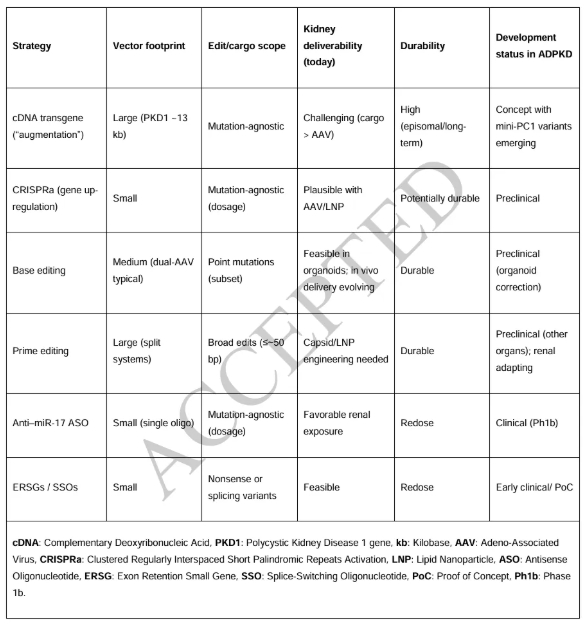 | Strategy | Vector footprint | Edit/cargo scope | Kidney deliverability (today) | Durability | Development status in ADPKD |
|---|---|---|---|---|---|
| cDNA transgene ("augmentation") | Large (PKD1 ~13 kb) | Mutation-agnostic | Challenging (cargo > AAV) | High (episomal/long-term) | Concept with mini-PC1 variants emerging |
| CRISPRa (gene up-regulation) | Small | Mutation-agnostic (dosage) | Plausible with AAV/LNP | Potentially durable | Preclinical |
| Base editing | Medium (dual-AAV typical) | Point mutations (subset) | Feasible in organoids; in vivo delivery evolving | Durable | Preclinical (organoid correction) |
| Prime editing | Large (split systems) | Broad edits (≤~50 bp) | Capsid/LNP engineering needed | Durable | Preclinical (other organs); renal adapting |
| Anti–miR-17 ASO | Small (single oligo) | Mutation-agnostic (dosage) | Favorable renal exposure | Redose | Clinical (Ph1b) |
| ERSGs / SSOs | Small | Nonsense or splicing variants | Feasible | Redose | Early clinical/ PoC |

cDNA: Complementary Deoxyribonucleic Acid, PKD1: Polycystic Kidney Disease 1 gene, kb: Kilobase, AAV: Adeno-Associated Virus, CRISPRa: Clustered Regularly Interspaced Short Palindromic Repeats Activation, LNP: Lipid Nanoparticle, ASO: Antisense Oligonucleotide, ERSG: Exon Retention Small Gene, SSO: Splice-Switching Oligonucleotide, PoC: Proof of Concept, Ph1b: Phase 1b.

ACCEPTED